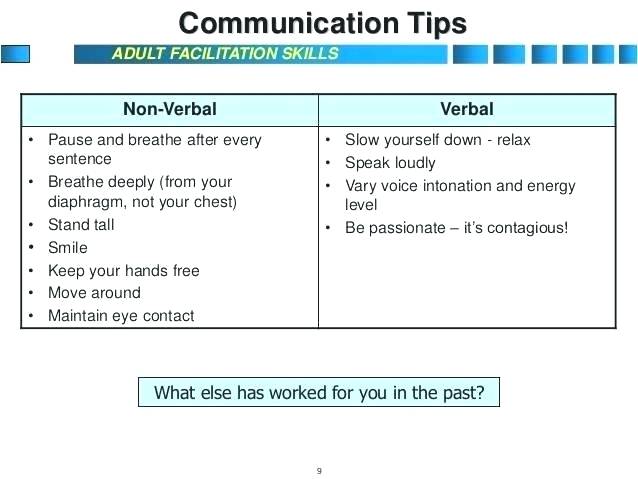 Communication Tips

ADULT FACILITATION SKILLS

| Non-Verbal | Verbal |
|---|---|
| • Pause and breathe after every sentence<br>• Breathe deeply (from your diaphragm, not your chest)<br>• Stand tall<br>• Smile<br>• Keep your hands free<br>• Move around<br>• Maintain eye contact | • Slow yourself down - relax<br>• Speak loudly<br>• Vary voice intonation and energy level<br>• Be passionate – it's contagious! |

What else has worked for you in the past?

9